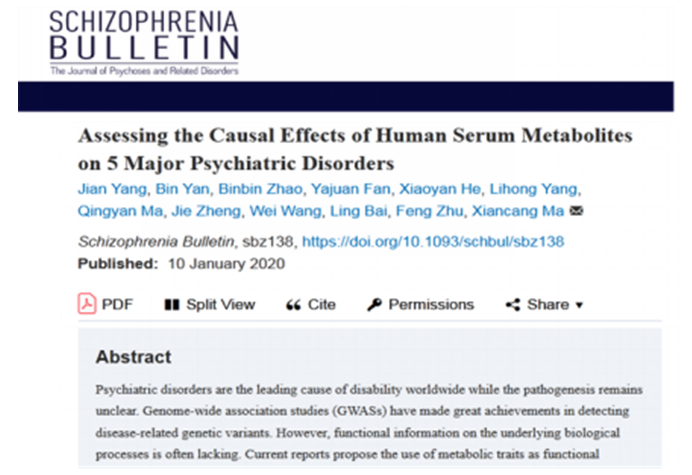 SCHIZOPHRENIA
BULLETIN
The Journal of Psychoses and Related Disorders

Assessing the Causal Effects of Human Serum Metabolites on 5 Major Psychiatric Disorders

Jian Yang, Bin Yan, Binbin Zhao, Yajuan Fan, Xiaoyan He, Lihong Yang, Qingyan Ma, Jie Zheng, Wei Wang, Ling Bai, Feng Zhu, Xiancang Ma

Schizophrenia Bulletin, sbz138, https://doi.org/10.1093/schbul/sbz138

Published: 10 January 2020

PDF Split View Cite Permissions Share ▾

Abstract

Psychiatric disorders are the leading cause of disability worldwide while the pathogenesis remains unclear. Genome-wide association studies (GWASs) have made great achievements in detecting disease-related genetic variants. However, functional information on the underlying biological processes is often lacking. Current reports propose the use of metabolic traits as functional